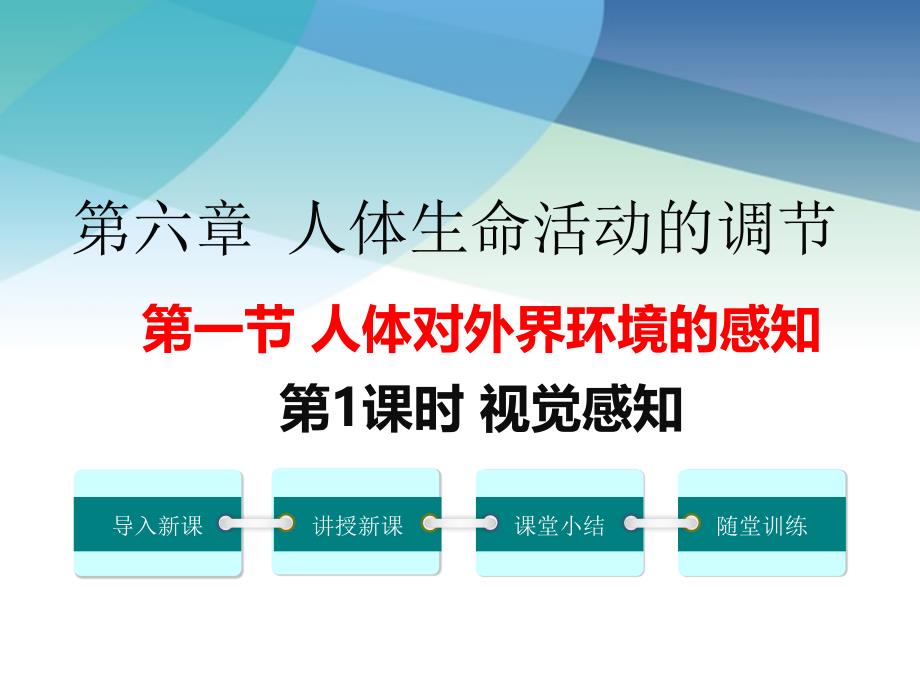 第六章 人体生命活动的调节

第一节 人体对外界环境的感知

第1课时 视觉感知

导入新课

讲授新课

课堂小结

随堂训练